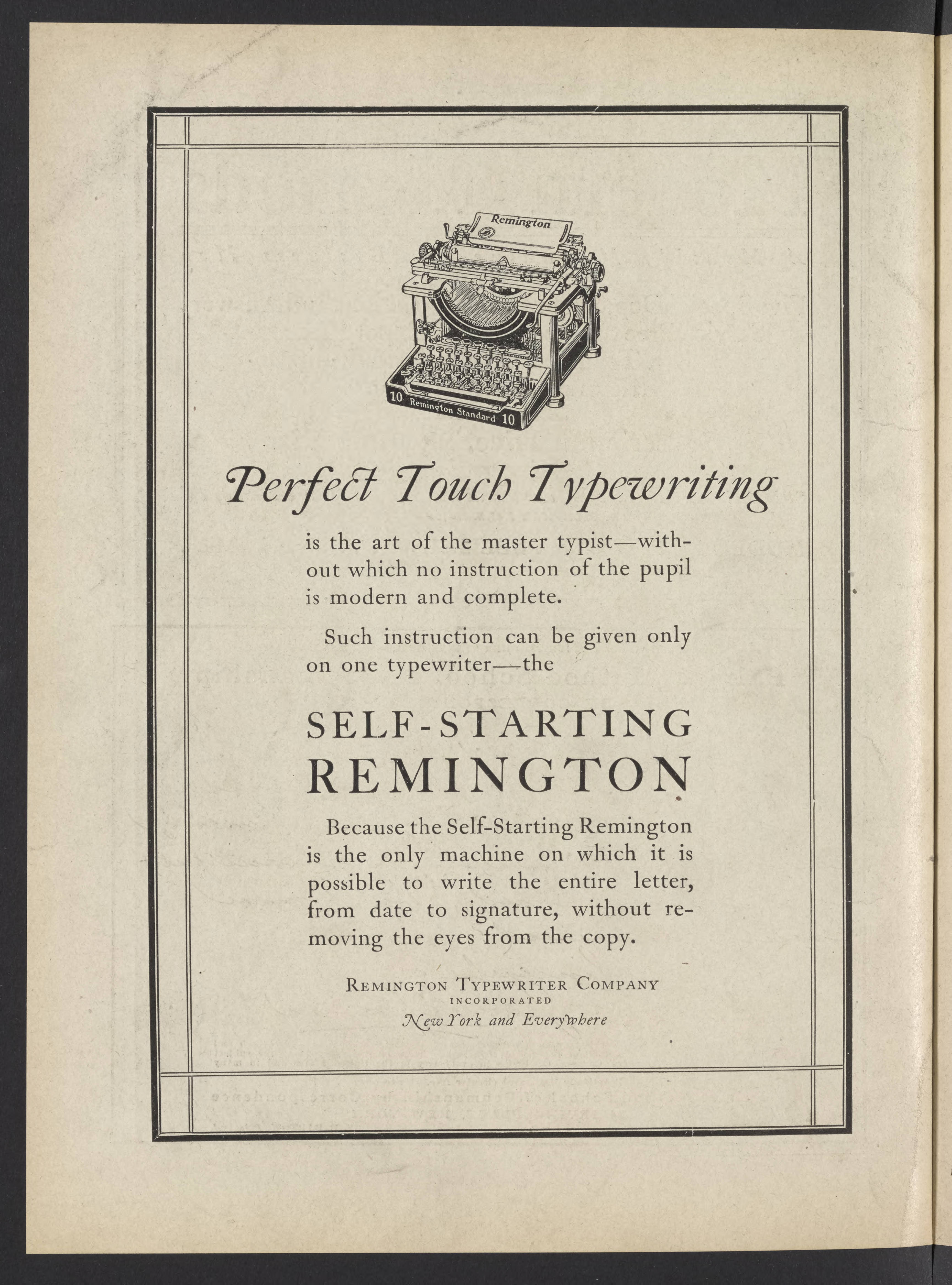 Remington

10 Remington Standard 10

Perfect Touch Typewriting

is the art of the master typist—without which no instruction of the pupil is modern and complete.

Such instruction can be given only on one typewriter—the

SELF-STARTING REMINGTON

Because the Self-Starting Remington is the only machine on which it is possible to write the entire letter, from date to signature, without removing the eyes from the copy.

REMINGTON TYPEWRITER COMPANY
INCORPORATED
New York and Everywhere